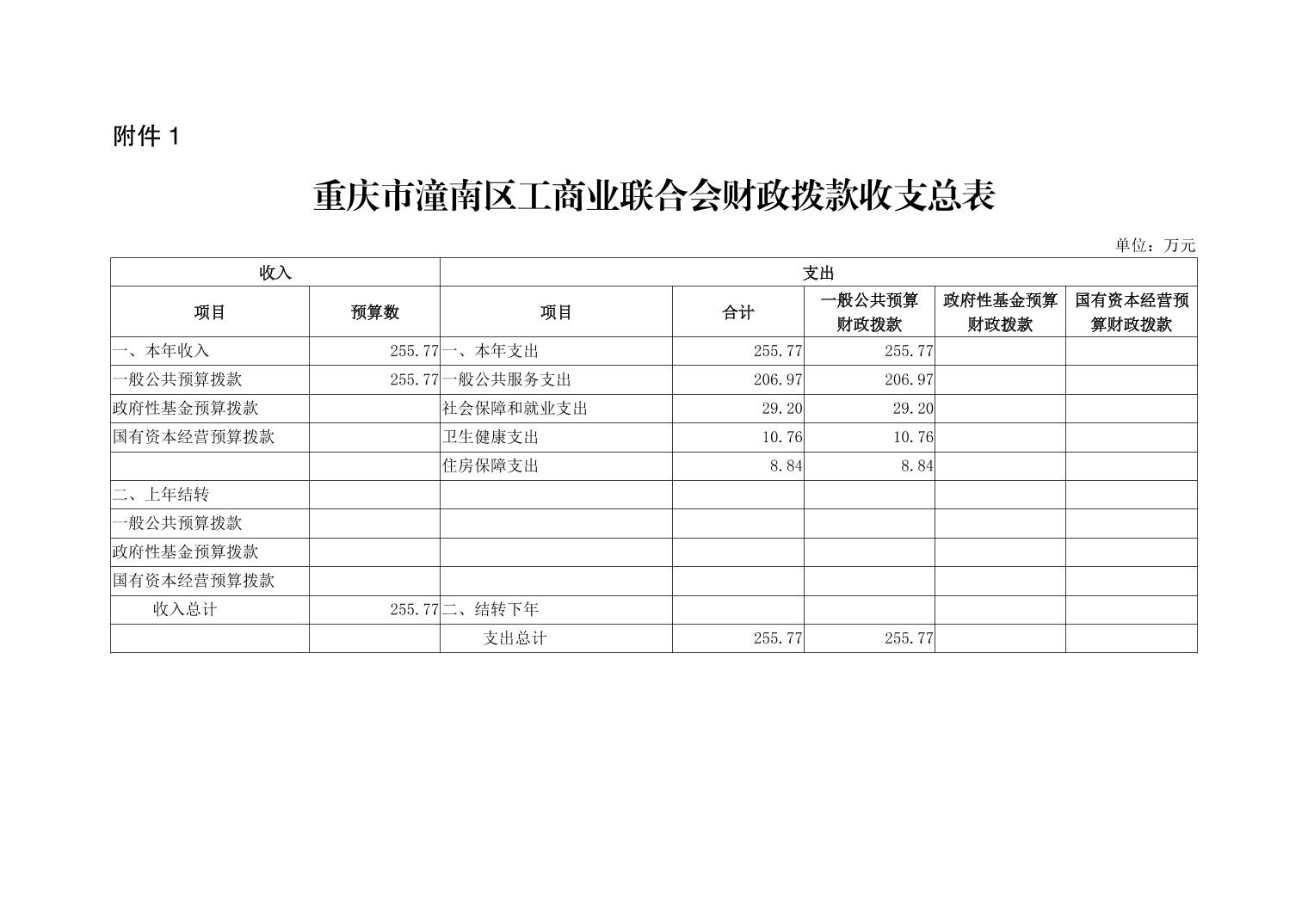 附件 1

重庆市潼南区工商业联合会财政拨款收支总表

单位：万元

| 收入 | | 支出 | | | | |
|---|---|---|---|---|---|---|
| 项目 | 预算数 | 项目 | 合计 | 一般公共预算财政拨款 | 政府性基金预算财政拨款 | 国有资本经营预算财政拨款 |
| 一、本年收入 | 255.77 | 一、本年支出 | 255.77 | 255.77 | | |
| 一般公共预算拨款 | 255.77 | 一般公共服务支出 | 206.97 | 206.97 | | |
| 政府性基金预算拨款 | | 社会保障和就业支出 | 29.20 | 29.20 | | |
| 国有资本经营预算拨款 | | 卫生健康支出 | 10.76 | 10.76 | | |
| | | 住房保障支出 | 8.84 | 8.84 | | |
| 二、上年结转 | | | | | | |
| 一般公共预算拨款 | | | | | | |
| 政府性基金预算拨款 | | | | | | |
| 国有资本经营预算拨款 | | | | | | |
| 收入总计 | 255.77 | 二、结转下年 | | | | |
| | | 支出总计 | 255.77 | 255.77 | | |